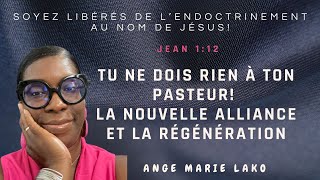 SOYEZ LIBÉRÉS DE L'ENDOCTRINEMENT AU NOM DE JÉSUS!

JEAN 1:12

TU NE DOIS RIEN À TON PASTEUR! LA NOUVELLE ALLIANCE ET LA RÉGÉNÉRATION

ANGE MARIE LAKO